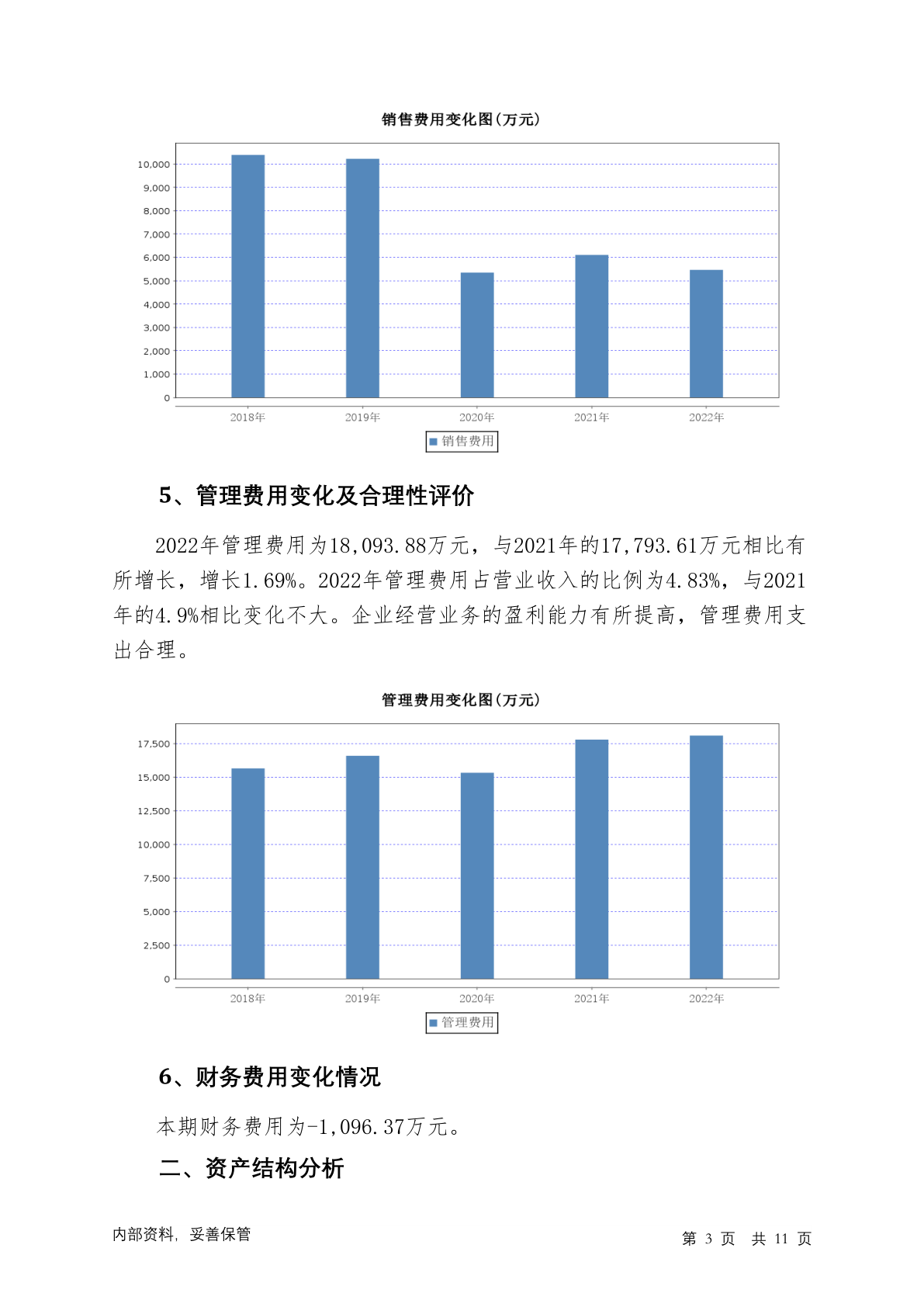 销售费用变化图(万元)

10,000
9,000
8,000
7,000
6,000
5,000
4,000
3,000
2,000
1,000
0

2018年 2019年 2020年 2021年 2022年

销售费用

5、管理费用变化及合理性评价

2022年管理费用为18,093.88万元，与2021年的17,793.61万元相比有所增长，增长1.69%。2022年管理费用占营业收入的比例为4.83%，与2021年的4.9%相比变化不大。企业经营业务的盈利能力有所提高，管理费用支出合理。

管理费用变化图(万元)

17,500
15,000
12,500
10,000
7,500
5,000
2,500
0

2018年 2019年 2020年 2021年 2022年

管理费用

6、财务费用变化情况

本期财务费用为-1,096.37万元。

二、资产结构分析

内部资料，妥善保管

第 3 页 共 11 页